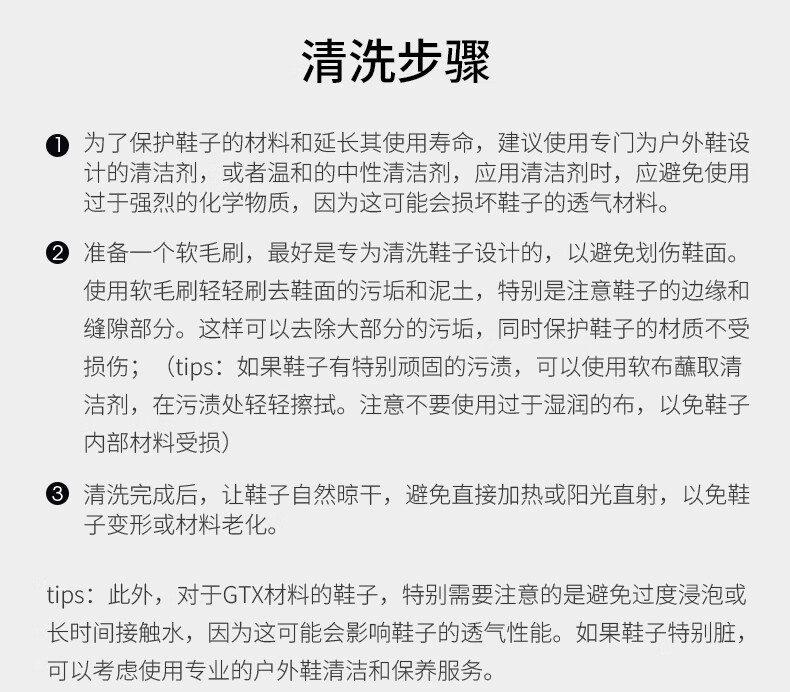 清洗步骤

❶ 为了保护鞋子的材料和延长其使用寿命，建议使用专门为户外鞋设计的清洁剂，或者温和的中性清洁剂，应用清洁剂时，应避免使用过于强烈的化学物质，因为这可能会损坏鞋子的透气材料。

❷ 准备一个软毛刷，最好是专为清洗鞋子设计的，以避免划伤鞋面。使用软毛刷轻轻刷去鞋面的污垢和泥土，特别是注意鞋子的边缘和缝隙部分。这样可以去除大部分的污垢，同时保护鞋子的材质不受损伤；（tips：如果鞋子有特别顽固的污渍，可以使用软布蘸取清洁剂，在污渍处轻轻擦拭。注意不要使用过于湿润的布，以免鞋子内部材料受损）

❸ 清洗完成后，让鞋子自然晾干，避免直接加热或阳光直射，以免鞋子变形或材料老化。

tips：此外，对于GTX材料的鞋子，特别需要注意的是避免过度浸泡或长时间接触水，因为这可能会影响鞋子的透气性能。如果鞋子特别脏，可以考虑使用专业的户外鞋清洁和保养服务。